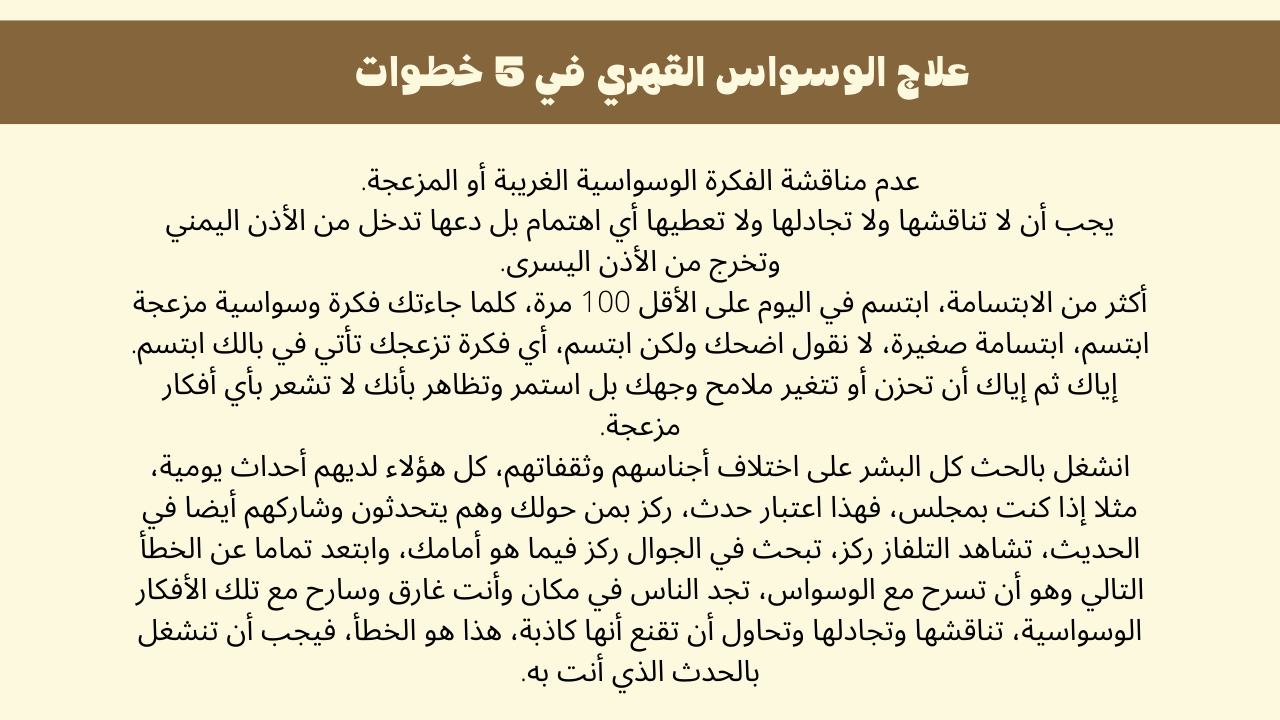 علاج الوسواس القهري في 5 خطوات

عدم مناقشة الفكرة الوسواسية الغريبة أو المزعجة.
يجب أن لا تناقشها ولا تجادلها ولا تعطيها أي اهتمام بل دعها تدخل من الأذن اليمني وتخرج من الأذن اليسرى.
أكثر من الابتسامة، ابتسم في اليوم على الأقل 100 مرة، كلما جاءتك فكرة وسواسية مزعجة ابتسم، ابتسامة صغيرة، لا نقول اضحك ولكن ابتسم، أي فكرة تزعجك تأتي في بالك ابتسم.
إياك ثم إياك أن تحزن أو تتغير ملامح وجهك بل استمر وتظاهر بأنك لا تشعر بأي أفكار مزعجة.
انشغل بالحث كل البشر على اختلاف أجناسهم وثقفاتهم، كل هؤلاء لديهم أحداث يومية، مثلا إذا كنت بمجلس، فهذا اعتبار حدث، ركز بمن حولك وهم يتحدثون وشاركهم أيضا في الحديث، تشاهد التلفاز ركز، تبحث في الجوال ركز فيما هو أمامك، وابتعد تماما عن الخطأ التالي وهو أن تسرح مع الوسواس، تجد الناس في مكان وأنت غارق وسارح مع تلك الأفكار الوسواسية، تناقشها وتجادلها وتحاول أن تقنع أنها كاذبة، هذا هو الخطأ، فيجب أن تنشغل بالحدث الذي أنت به.